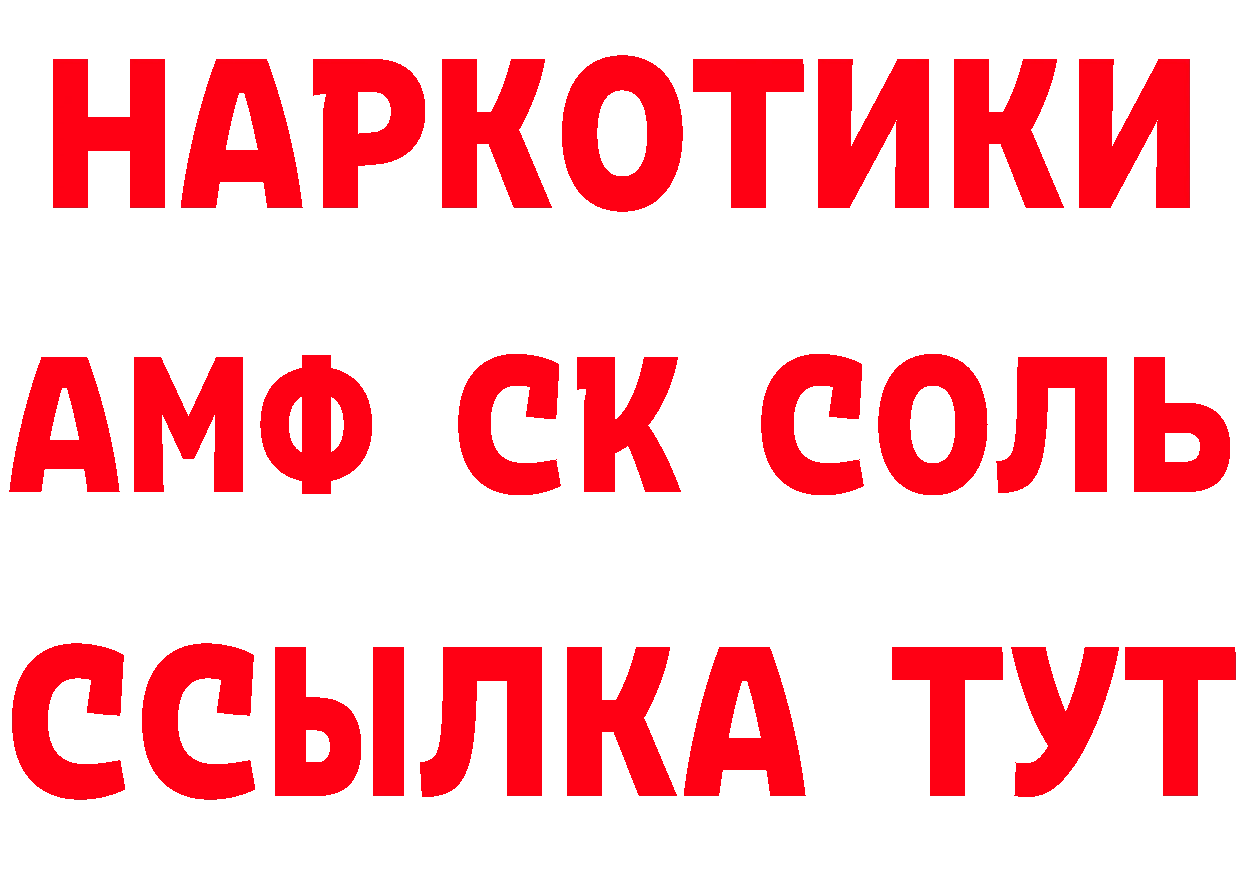 НАРКОТИКИ

АМФ СК СОЛЬ

ССЫЛКА ТУТ